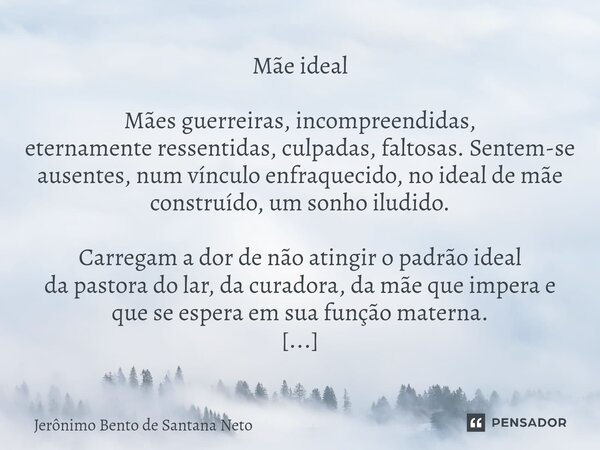 Mãe ideal

Mães guerreiras, incompreendidas, eternamente ressentidas, culpadas, faltosas. Sentem-se ausentes, num vínculo enfraquecido, no ideal de mãe construído, um sonho iludido.

Carregam a dor de não atingir o padrão ideal da pastora do lar, da curadora, da mãe que impera e que se espera em sua função materna.
[...]

Jerônimo Bento de Santana Neto

PENSADOR